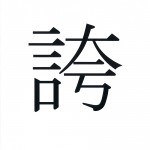 誇